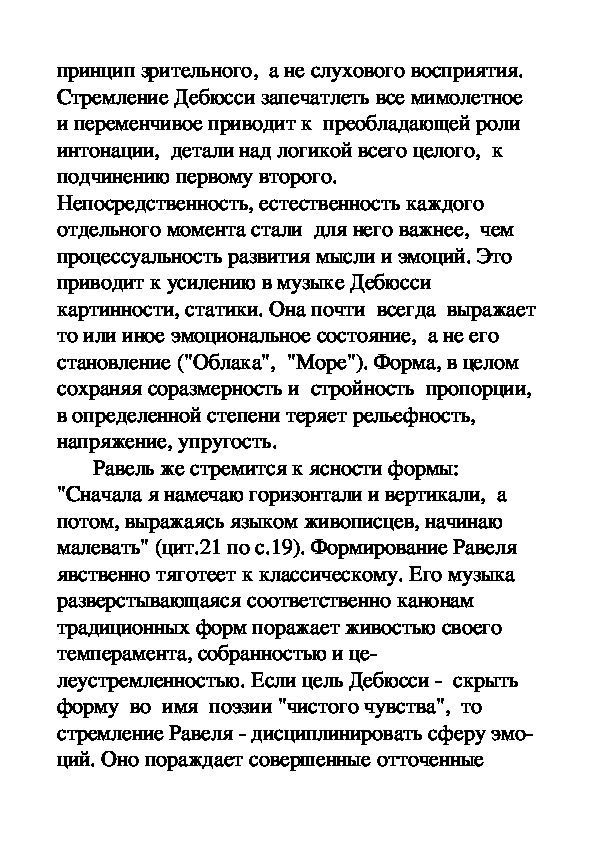 принцип зрительного, а не слухового восприятия. Стремление Дебюсси запечатлеть все мимолетное и переменчивое приводит к преобладающей роли интонации, детали над логикой всего целого, к подчинению первому второго. Непосредственность, естественность каждого отдельного момента стали для него важнее, чем процессуальность развития мысли и эмоций. Это приводит к усилению в музыке Дебюсси картинности, статики. Она почти всегда выражает то или иное эмоциональное состояние, а не его становление ("Облака", "Море"). Форма, в целом сохраняя соразмерность и стройность пропорции, в определенной степени теряет рельефность, напряжение, упругость.

Равель же стремится к ясности формы: "Сначала я намечаю горизонтали и вертикали, а потом, выражаясь языком живописцев, начинаю малевать" (цит.21 по с.19). Формирование Равеля явственно тяготеет к классическому. Его музыка разверстывающаяся соответственно канонам традиционных форм поражает живостью своего темперамента, собранностью и целеустремленностью. Если цель Дебюсси - скрыть форму во имя поэзии "чистого чувства", то стремление Равеля - дисциплинировать сферу эмоций. Оно пораждает совершенные отточенные